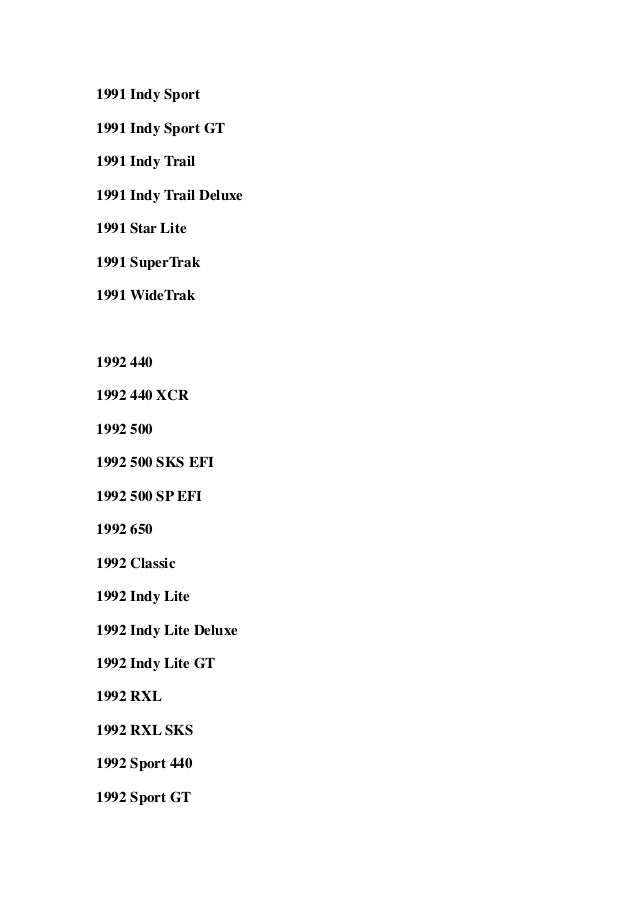 1991 Indy Sport

1991 Indy Sport GT

1991 Indy Trail

1991 Indy Trail Deluxe

1991 Star Lite

1991 SuperTrak

1991 WideTrak

1992 440

1992 440 XCR

1992 500

1992 500 SKS EFI

1992 500 SP EFI

1992 650

1992 Classic

1992 Indy Lite

1992 Indy Lite Deluxe

1992 Indy Lite GT

1992 RXL

1992 RXL SKS

1992 Sport 440

1992 Sport GT